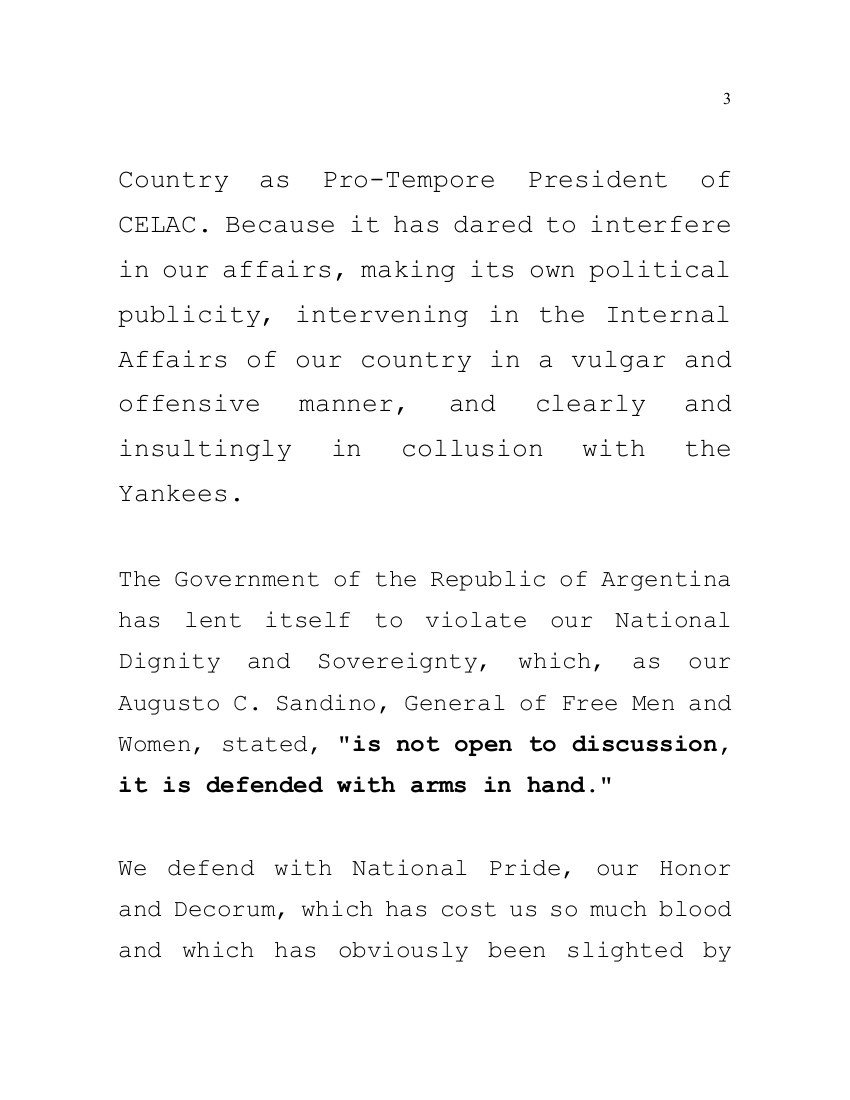 3

Country as Pro-Tempore President of CELAC. Because it has dared to interfere in our affairs, making its own political publicity, intervening in the Internal Affairs of our country in a vulgar and offensive manner, and clearly and insultingly in collusion with the Yankees.

The Government of the Republic of Argentina has lent itself to violate our National Dignity and Sovereignty, which, as our Augusto C. Sandino, General of Free Men and Women, stated, "is not open to discussion, it is defended with arms in hand."

We defend with National Pride, our Honor and Decorum, which has cost us so much blood and which has obviously been slighted by